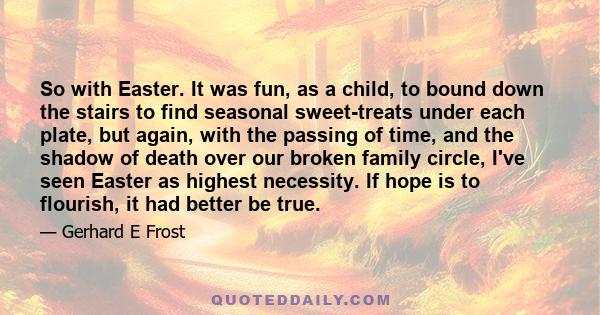 So with Easter. It was fun, as a child, to bound down the stairs to find seasonal sweet-treats under each plate, but again, with the passing of time, and the shadow of death over our broken family circle, I've seen Easter as highest necessity. If hope is to flourish, it had better be true.

— Gerhard E Frost

QUOTEDDAILY.COM